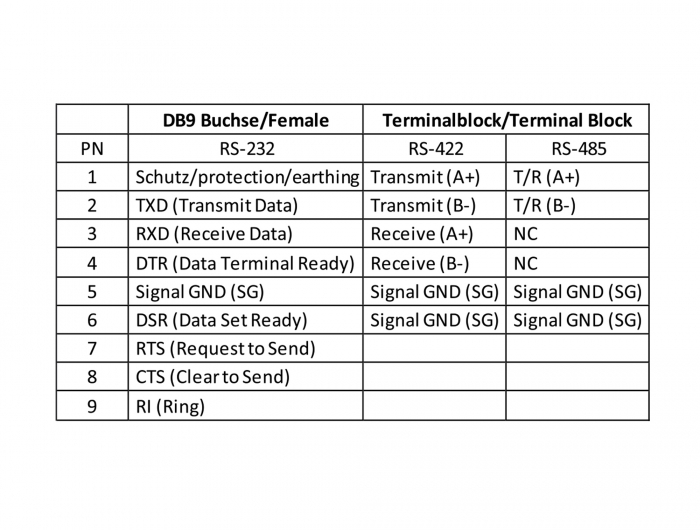 |  | DB9 Buchse/Female | Terminalblock/Terminal Block |  |
|---|---|---|---|
| PN | RS-232 | RS-422 | RS-485 |
| 1 | Schutz/protection/earthing | Transmit (A+) | T/R (A+) |
| 2 | TXD (Transmit Data) | Transmit (B-) | T/R (B-) |
| 3 | RXD (Receive Data) | Receive (A+) | NC |
| 4 | DTR (Data Terminal Ready) | Receive (B-) | NC |
| 5 | Signal GND (SG) | Signal GND (SG) | Signal GND (SG) |
| 6 | DSR (Data Set Ready) | Signal GND (SG) | Signal GND (SG) |
| 7 | RTS (Request to Send) |  |  |
| 8 | CTS (Clear to Send) |  |  |
| 9 | RI (Ring) |  |  |